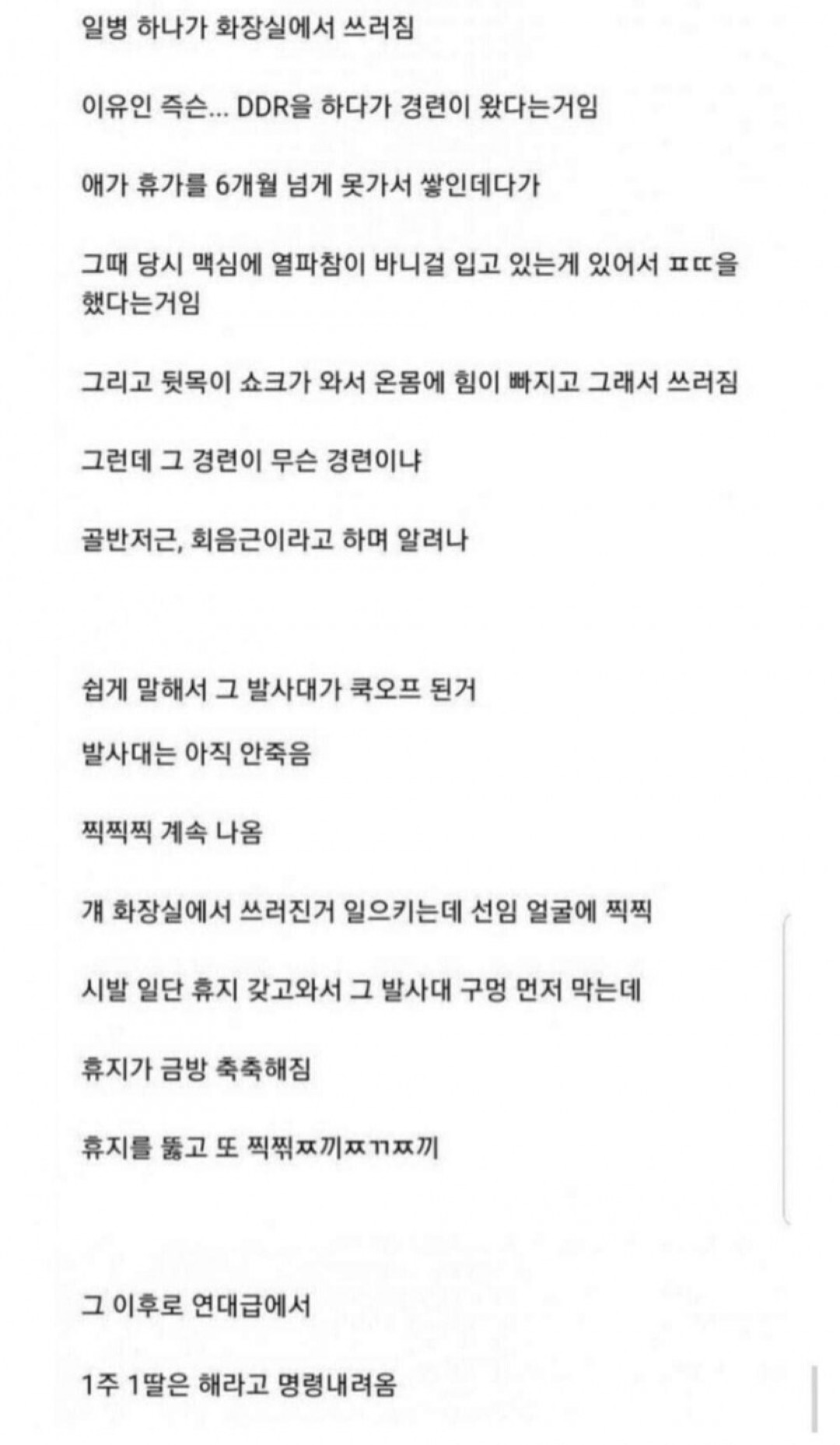 일병 하나가 화장실에서 쓰러짐

이유인 즉슨... DDR을 하다가 경련이 왔다는거임

애가 휴가를 6개월 넘게 못가서 쌓인데다가

그때 당시 맥심에 열파참이 바니걸 입고 있는게 있어서 ㅍㄸ을 했다는거임

그리고 뒷목이 쇼크가 와서 온몸에 힘이 빠지고 그래서 쓰러짐

그런데 그 경련이 무슨 경련이냐

골반저근, 회음근이라고 하며 알려나

쉽게 말해서 그 발사대가 쿡오프 된거

발사대는 아직 안죽음

찍찍찍 계속 나옴

걔 화장실에서 쓰러진거 일으키는데 선임 얼굴에 찍찍

시발 일단 휴지 갖고와서 그 발사대 구멍 먼저 막는데

휴지가 금방 축축해짐

휴지를 뚫고 또 찍찍ㅉ끼ㅉㄲㅉ끼

그 이후로 연대급에서

1주 1딸은 해라고 명령내려옴